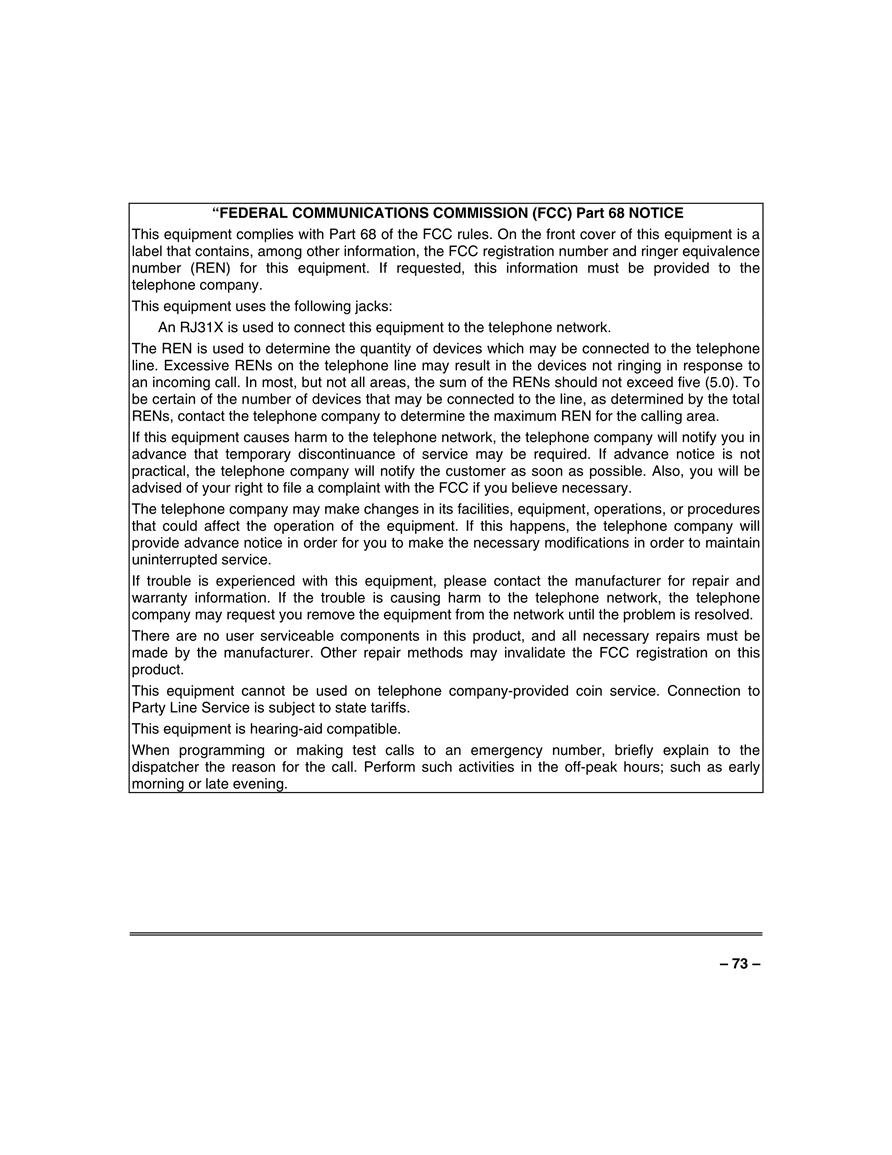 “FEDERAL COMMUNICATIONS COMMISSION (FCC) Part 68 NOTICE

This equipment complies with Part 68 of the FCC rules. On the front cover of this equipment is a label that contains, among other information, the FCC registration number and ringer equivalence number (REN) for this equipment. If requested, this information must be provided to the telephone company.

This equipment uses the following jacks:

An RJ31X is used to connect this equipment to the telephone network.

The REN is used to determine the quantity of devices which may be connected to the telephone line. Excessive RENs on the telephone line may result in the devices not ringing in response to an incoming call. In most, but not all areas, the sum of the RENs should not exceed five (5.0). To be certain of the number of devices that may be connected to the line, as determined by the total RENs, contact the telephone company to determine the maximum REN for the calling area.

If this equipment causes harm to the telephone network, the telephone company will notify you in advance that temporary discontinuance of service may be required. If advance notice is not practical, the telephone company will notify the customer as soon as possible. Also, you will be advised of your right to file a complaint with the FCC if you believe necessary.

The telephone company may make changes in its facilities, equipment, operations, or procedures that could affect the operation of the equipment. If this happens, the telephone company will provide advance notice in order for you to make the necessary modifications in order to maintain uninterrupted service.

If trouble is experienced with this equipment, please contact the manufacturer for repair and warranty information. If the trouble is causing harm to the telephone network, the telephone company may request you remove the equipment from the network until the problem is resolved.

There are no user serviceable components in this product, and all necessary repairs must be made by the manufacturer. Other repair methods may invalidate the FCC registration on this product.

This equipment cannot be used on telephone company-provided coin service. Connection to Party Line Service is subject to state tariffs.

This equipment is hearing-aid compatible.

When programming or making test calls to an emergency number, briefly explain to the dispatcher the reason for the call. Perform such activities in the off-peak hours; such as early morning or late evening.

– 73 –